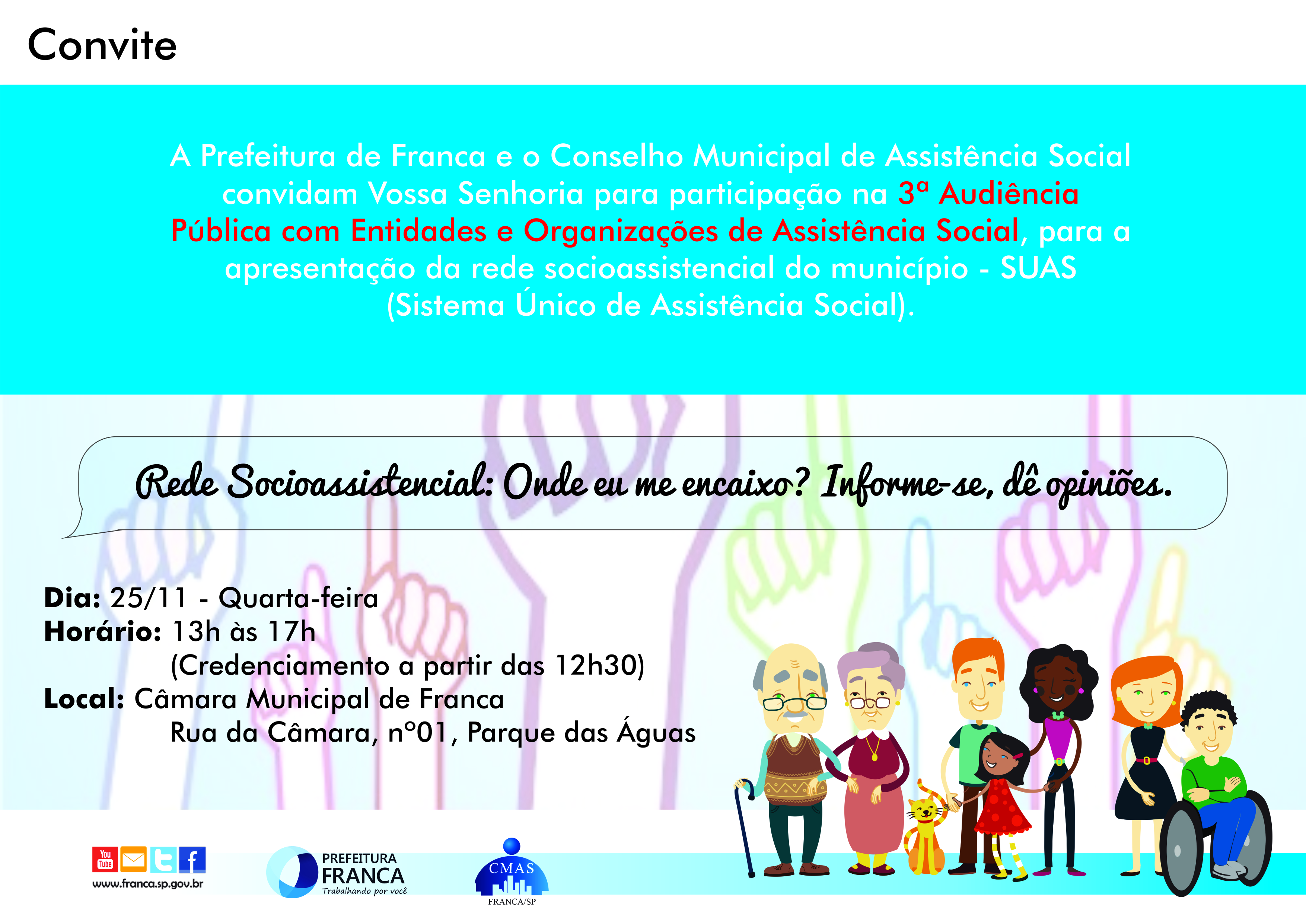 Convite

A Prefeitura de Franca e o Conselho Municipal de Assistência Social convidam Vossa Senhoria para participação na 3ª Audiência Pública com Entidades e Organizações de Assistência Social, para a apresentação da rede socioassistencial do município - SUAS (Sistema Único de Assistência Social).

Rede Socioassistencial: Onde eu me encaixo? Informe-se, dê opiniões.

Dia: 25/11 - Quarta-feira
Horário: 13h às 17h
(Credenciamento a partir das 12h30)
Local: Câmara Municipal de Franca
Rua da Câmara, nº01, Parque das Águas

You Tube
www.franca.sp.gov.br

PREFEITURA
FRANCA
Trabalhando por você

CMAS
FRANCA/SP